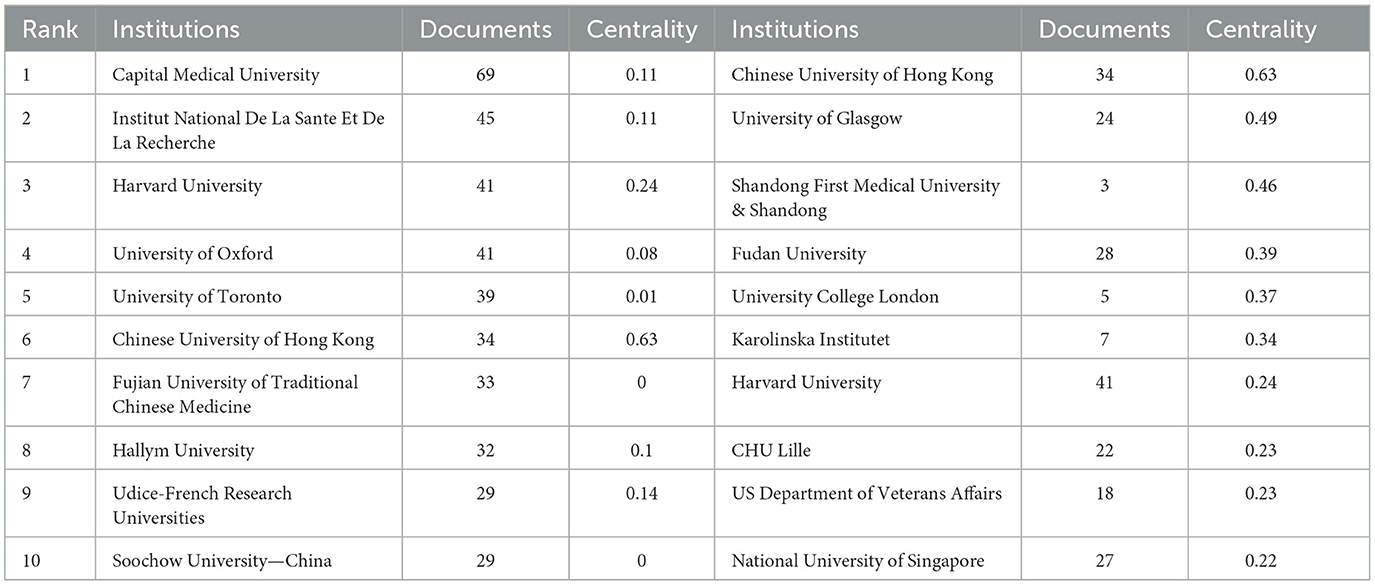 | Rank | Institutions | Documents | Centrality | Institutions | Documents | Centrality |
|---|---|---|---|---|---|---|
| 1 | Capital Medical University | 69 | 0.11 | Chinese University of Hong Kong | 34 | 0.63 |
| 2 | Institut National De La Sante Et De La Recherche | 45 | 0.11 | University of Glasgow | 24 | 0.49 |
| 3 | Harvard University | 41 | 0.24 | Shandong First Medical University & Shandong | 3 | 0.46 |
| 4 | University of Oxford | 41 | 0.08 | Fudan University | 28 | 0.39 |
| 5 | University of Toronto | 39 | 0.01 | University College London | 5 | 0.37 |
| 6 | Chinese University of Hong Kong | 34 | 0.63 | Karolinska Institutet | 7 | 0.34 |
| 7 | Fujian University of Traditional Chinese Medicine | 33 | 0 | Harvard University | 41 | 0.24 |
| 8 | Hallym University | 32 | 0.1 | CHU Lille | 22 | 0.23 |
| 9 | Udice-French Research Universities | 29 | 0.14 | US Department of Veterans Affairs | 18 | 0.23 |
| 10 | Soochow University—China | 29 | 0 | National University of Singapore | 27 | 0.22 |